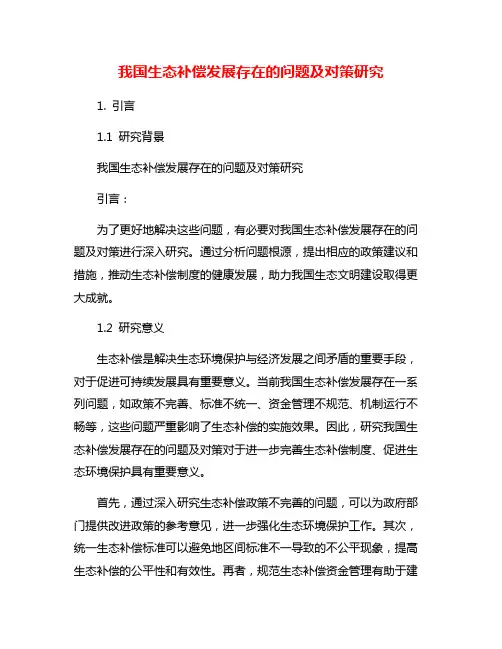 我国生态补偿发展存在的问题及对策研究

1. 引言

1.1 研究背景

我国生态补偿发展存在的问题及对策研究

引言：

为了更好地解决这些问题，有必要对我国生态补偿发展存在的问题及对策进行深入研究。通过分析问题根源，提出相应的政策建议和措施，推动生态补偿制度的健康发展，助力我国生态文明建设取得更大成就。

1.2 研究意义

生态补偿是解决生态环境保护与经济发展之间矛盾的重要手段，对于促进可持续发展具有重要意义。当前我国生态补偿发展存在一系列问题，如政策不完善、标准不统一、资金管理不规范、机制运行不畅等，这些问题严重影响了生态补偿的实施效果。因此，研究我国生态补偿发展存在的问题及对策对于进一步完善生态补偿制度、促进生态环境保护具有重要意义。

首先，通过深入研究生态补偿政策不完善的问题，可以为政府部门提供改进政策的参考意见，进一步强化生态环境保护工作。其次，统一生态补偿标准可以避免地区间标准不一导致的不公平现象，提高生态补偿的公平性和有效性。再者，规范生态补偿资金管理有助于建